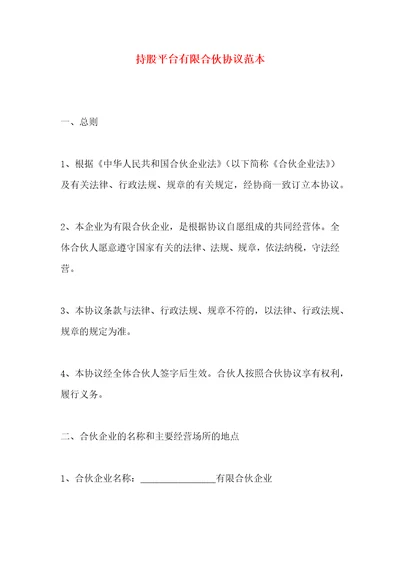 持股平台有限合伙协议范本

一、总则

1、根据《中华人民共和国合伙企业法》（以下简称《合伙企业法》）及有关法律、行政法规、规章的有关规定，经协商一致订立本协议。

2、本企业为有限合伙企业，是根据协议自愿组成的共同经营体。全体合伙人愿意遵守国家有关的法律、法规、规章，依法纳税，守法经营。

3、本协议条款与法律、行政法规、规章不符的，以法律、行政法规、规章的规定为准。

4、本协议经全体合伙人签字后生效。合伙人按照合伙协议享有权利，履行义务。

二、合伙企业的名称和主要经营场所的地点

1、合伙企业名称：________________有限合伙企业